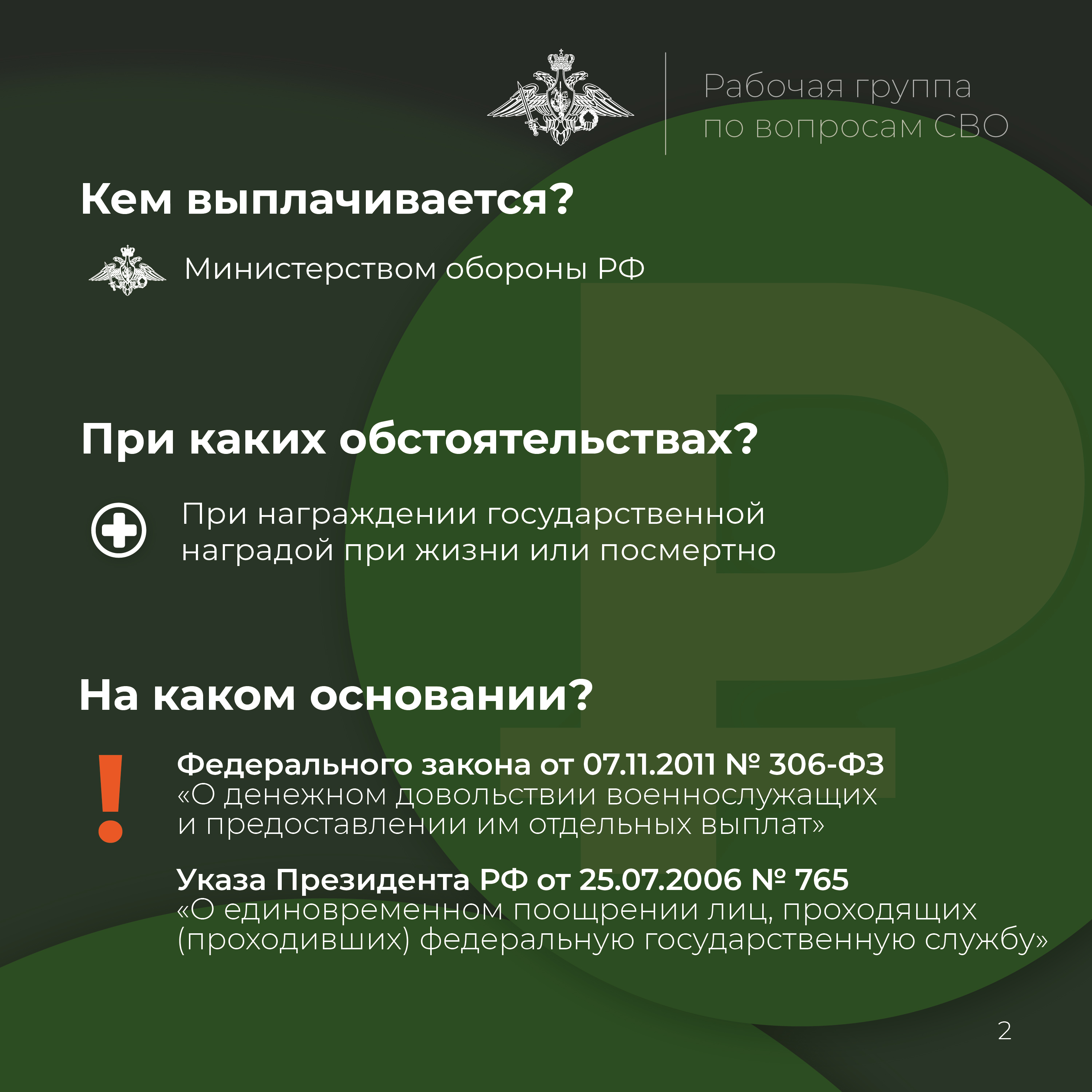 Рабочая группа по вопросам СВО

Кем выплачивается?

Министерством обороны РФ

При каких обстоятельствах?

При награждении государственной наградой при жизни или посмертно

На каком основании?

!

Федерального закона от 07.11.2011 № 306-ФЗ «О денежном довольствии военнослужащих и предоставлении им отдельных выплат»

Указа Президента РФ от 25.07.2006 № 765 «О единовременном поощрении лиц, проходящих (проходивших) федеральную государственную службу»

2